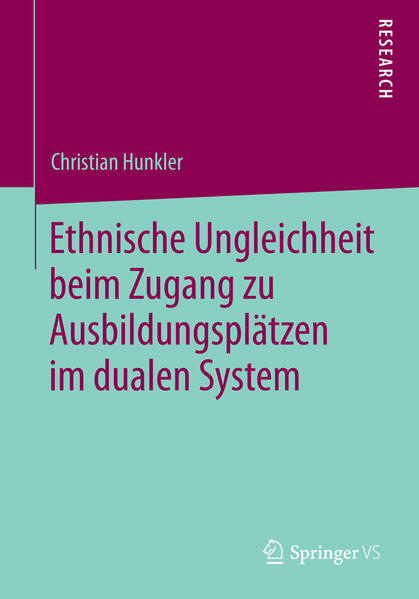 RESEARCH

Christian Hunkler

Ethnische Ungleichheit beim Zugang zu Ausbildungsplätzen im dualen System

Springer VS